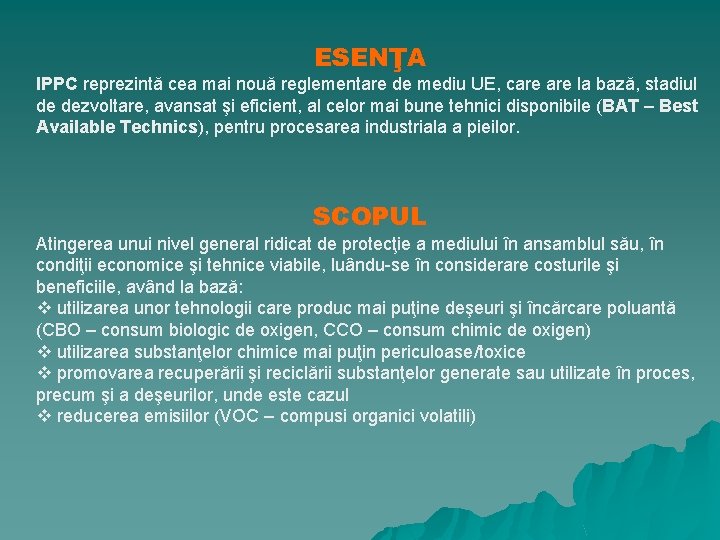 ESENŢA

IPPC reprezintă cea mai nouă reglementare de mediu UE, care are la bază, stadiul de dezvoltare, avansat şi eficient, al celor mai bune tehnici disponibile (BAT – Best Available Technics), pentru procesarea industriala a pieilor.

SCOPUL

Atingerea unui nivel general ridicat de protecţie a mediului în ansamblul său, în condiţii economice şi tehnice viabile, luându-se în considerare costurile şi beneficiile, având la bază:
❖ utilizarea unor tehnologii care produc mai puţine deşeuri şi încărcare poluantă (CBO – consum biologic de oxigen, CCO – consum chimic de oxigen)
❖ utilizarea substanţelor chimice mai puţin periculoase/toxice
❖ promovarea recuperării şi reciclării substanţelor generate sau utilizate în proces, precum şi a deşeurilor, unde este cazul
❖ reducerea emisiilor (VOC – compusi organici volatili)